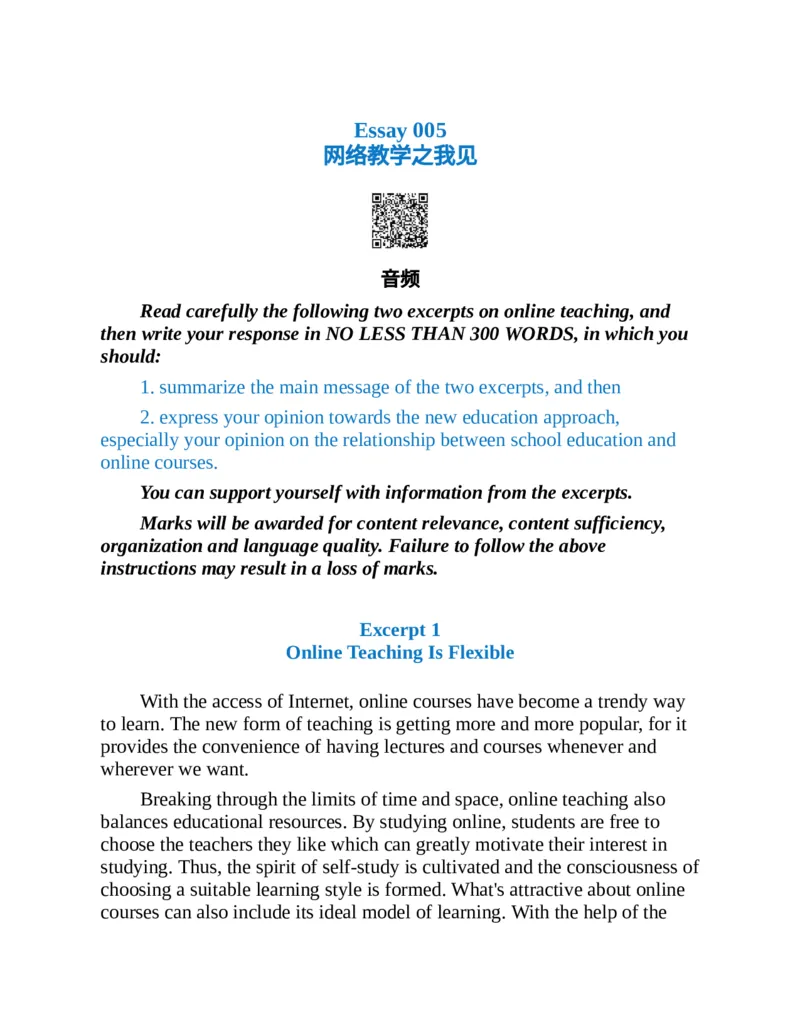 Essay 005
网络教学之我见

音频

Read carefully the following two excerpts on online teaching, and then write your response in NO LESS THAN 300 WORDS, in which you should:

1. summarize the main message of the two excerpts, and then

2. express your opinion towards the new education approach, especially your opinion on the relationship between school education and online courses.

You can support yourself with information from the excerpts.

Marks will be awarded for content relevance, content sufficiency, organization and language quality. Failure to follow the above instructions may result in a loss of marks.

Excerpt 1
Online Teaching Is Flexible

With the access of Internet, online courses have become a trendy way to learn. The new form of teaching is getting more and more popular, for it provides the convenience of having lectures and courses whenever and wherever we want.

Breaking through the limits of time and space, online teaching also balances educational resources. By studying online, students are free to choose the teachers they like which can greatly motivate their interest in studying. Thus, the spirit of self-study is cultivated and the consciousness of choosing a suitable learning style is formed. What's attractive about online courses can also include its ideal model of learning. With the help of the